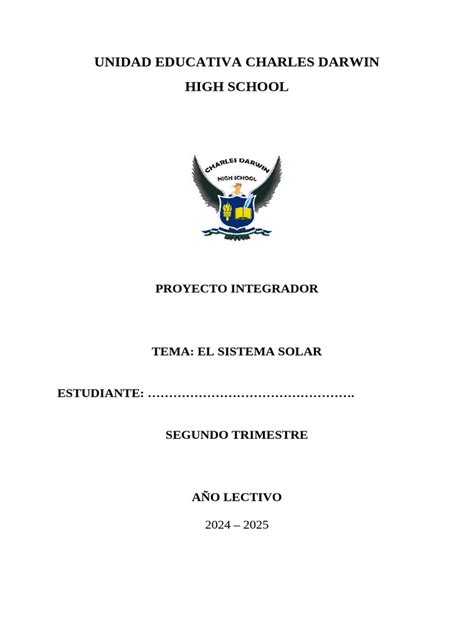 UNIDAD EDUCATIVA CHARLES DARWIN
HIGH SCHOOL

CHARLES DARWIN
HIGH SCHOOL

PROYECTO INTEGRADOR

TEMA: EL SISTEMA SOLAR

ESTUDIANTE: ____

SEGUNDO TRIMESTRE

AÑO LECTIVO

2024 – 2025